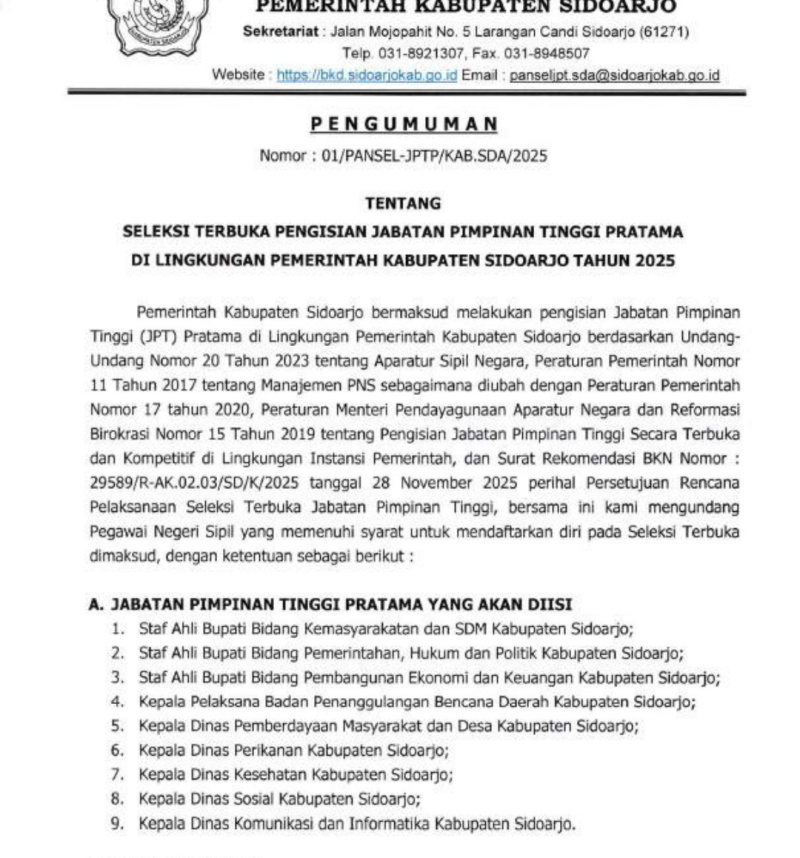 PEMERINTAH KABUPATEN SIDOARJO
Sekretariat : Jalan Mojopahit No. 5 Larangan Candi Sidoarjo (61271)
Telp. 031-8921307, Fax. 031-8948507
Website : https://bkd.sidoarjokab.go.id Email : panseljpt.sda@sidoarjokab.go.id

PENGUMUMAN
Nomor : 01/PANSEL-JPTP/KAB.SDA/2025

TENTANG
SELEKSI TERBUKA PENGISIAN JABATAN PIMPINAN TINGGI PRATAMA
DI LINGKUNGAN PEMERINTAH KABUPATEN SIDOARJO TAHUN 2025

Pemerintah Kabupaten Sidoarjo bermaksud melakukan pengisian Jabatan Pimpinan Tinggi (JPT) Pratama di Lingkungan Pemerintah Kabupaten Sidoarjo berdasarkan Undang-Undang Nomor 20 Tahun 2023 tentang Aparatur Sipil Negara, Peraturan Pemerintah Nomor 11 Tahun 2017 tentang Manajemen PNS sebagaimana diubah dengan Peraturan Pemerintah Nomor 17 tahun 2020, Peraturan Menteri Pendayagunaan Aparatur Negara dan Reformasi Birokrasi Nomor 15 Tahun 2019 tentang Pengisian Jabatan Pimpinan Tinggi Secara Terbuka dan Kompetitif di Lingkungan Instansi Pemerintah, dan Surat Rekomendasi BKN Nomor : 29589/R-AK.02.03/SD/K/2025 tanggal 28 November 2025 perihal Persetujuan Rencana Pelaksanaan Seleksi Terbuka Jabatan Pimpinan Tinggi, bersama ini kami mengundang Pegawai Negeri Sipil yang memenuhi syarat untuk mendaftarkan diri pada Seleksi Terbuka dimaksud, dengan ketentuan sebagai berikut :

A. JABATAN PIMPINAN TINGGI PRATAMA YANG AKAN DIISI
1. Staf Ahli Bupati Bidang Kemasyarakatan dan SDM Kabupaten Sidoarjo;
2. Staf Ahli Bupati Bidang Pemerintahan, Hukum dan Politik Kabupaten Sidoarjo;
3. Staf Ahli Bupati Bidang Pembangunan Ekonomi dan Keuangan Kabupaten Sidoarjo;
4. Kepala Pelaksana Badan Penanggulangan Bencana Daerah Kabupaten Sidoarjo;
5. Kepala Dinas Pemberdayaan Masyarakat dan Desa Kabupaten Sidoarjo;
6. Kepala Dinas Perikanan Kabupaten Sidoarjo;
7. Kepala Dinas Kesehatan Kabupaten Sidoarjo;
8. Kepala Dinas Sosial Kabupaten Sidoarjo;
9. Kepala Dinas Komunikasi dan Informatika Kabupaten Sidoarjo.